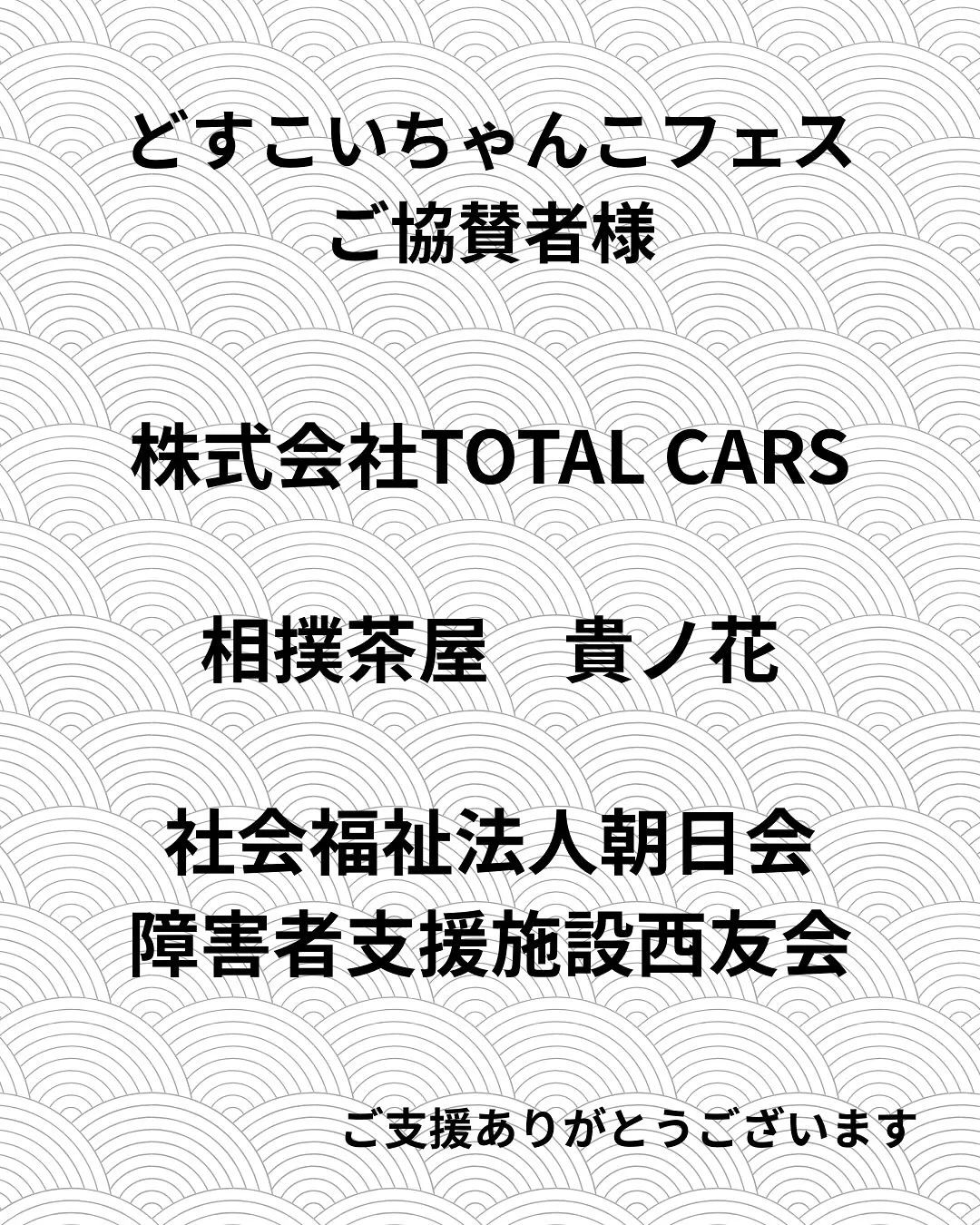 どすこいちゃんこフェス
ご協賛者様

株式会社TOTAL CARS

相撲茶屋　貴ノ花

社会福祉法人朝日会
障害者支援施設西友会

ご支援ありがとうございます